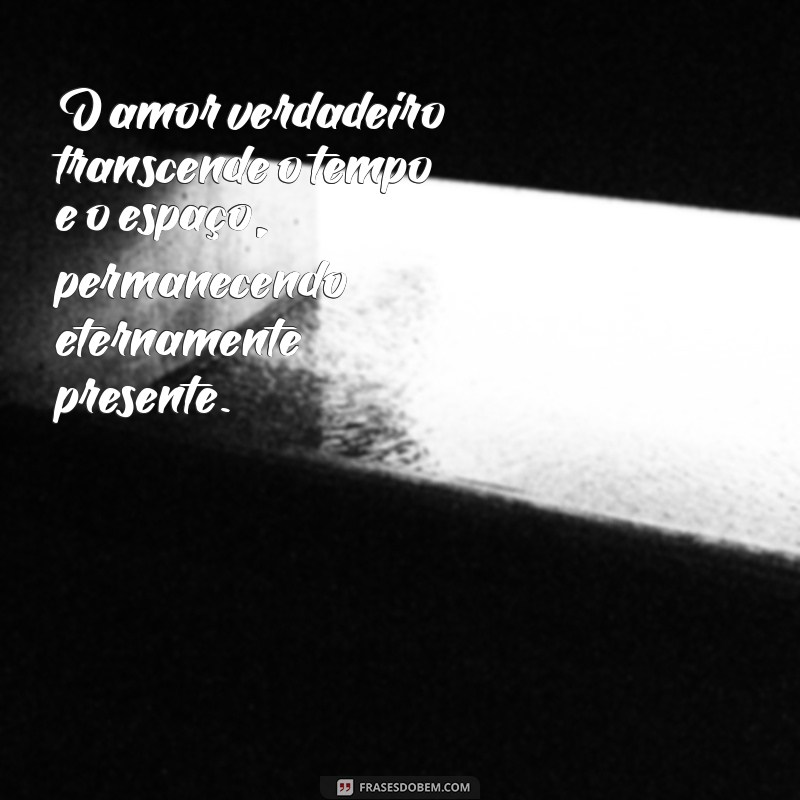 O amor verdadeiro transcende o tempo e o espaço, permanecendo eternamente presente.

FRASESDOBEM.COM